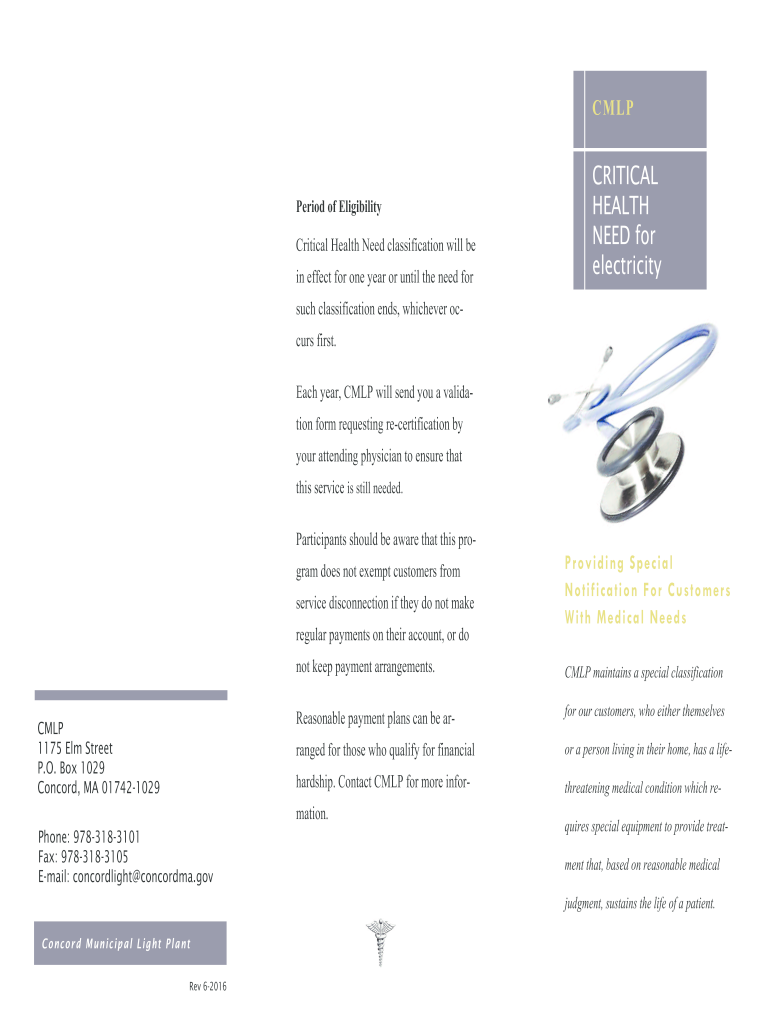 CMLP
1175 Elm Street
P.O. Box 1029
Concord, MA 01742-1029

Phone: 978-318-3101
Fax: 978-318-3105
E-mail: concordlight@concordma.gov

Concord Municipal Light Plant

Rev 6-2016

Period of Eligibility

Critical Health Need classification will be in effect for one year or until the need for such classification ends, whichever occurs first.

Each year, CMLP will send you a validation form requesting re-certification by your attending physician to ensure that this service is still needed.

Participants should be aware that this program does not exempt customers from service disconnection if they do not make regular payments on their account, or do not keep payment arrangements.

Reasonable payment plans can be arranged for those who qualify for financial hardship. Contact CMLP for more information.

CMLP

CRITICAL HEALTH NEED for electricity

Providing Special Notification For Customers With Medical Needs

CMLP maintains a special classification for our customers, who either themselves or a person living in their home, has a life-threatening medical condition which requires special equipment to provide treatment that, based on reasonable medical judgment, sustains the life of a patient.